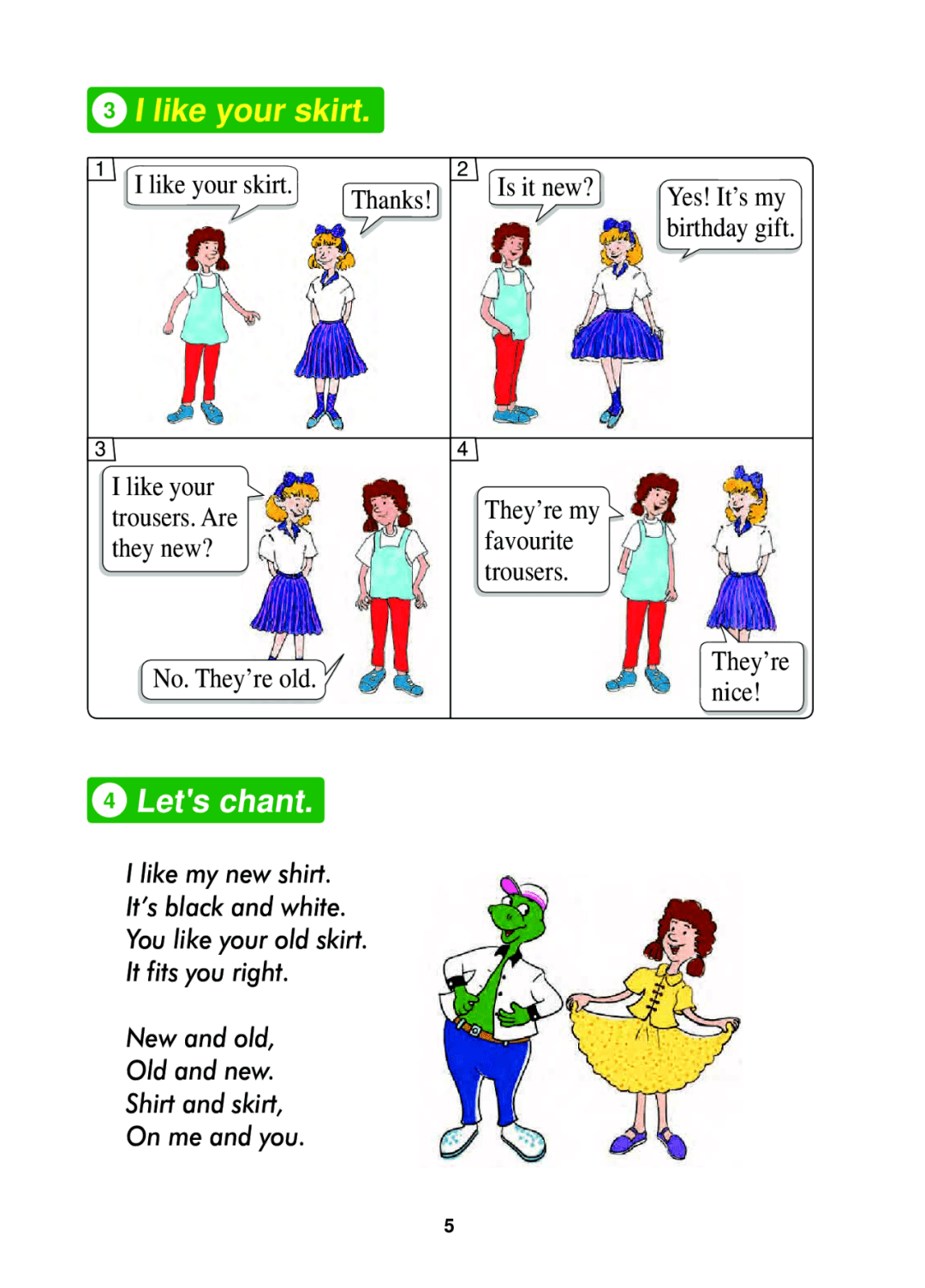 3 I like your skirt.

1

I like your skirt.

Thanks!

2

Is it new?

Yes! It's my birthday gift.

3

I like your trousers. Are they new?

No. They're old.

4

They're my favourite trousers.

They're nice!

4 Let's chant.

I like my new shirt.
It's black and white.
You like your old skirt.
It fits you right.

New and old,
Old and new.
Shirt and skirt,
On me and you.

5